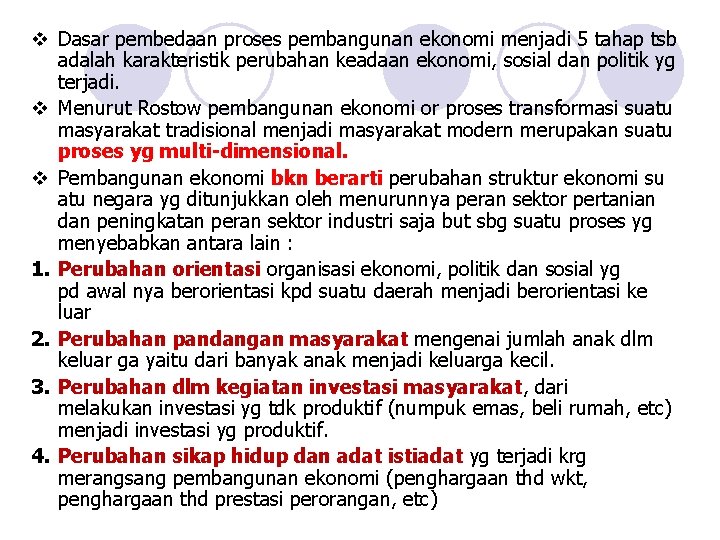 ❖ Dasar pembedaan proses pembangunan ekonomi menjadi 5 tahap tsb adalah karakteristik perubahan keadaan ekonomi, sosial dan politik yg terjadi.

❖ Menurut Rostow pembangunan ekonomi or proses transformasi suatu masyarakat tradisional menjadi masyarakat modern merupakan suatu proses yg multi-dimensional.

❖ Pembangunan ekonomi bkn berarti perubahan struktur ekonomi su atu negara yg ditunjukkan oleh menurunnya peran sektor pertanian dan peningkatan peran sektor industri saja but sbg suatu proses yg menyebabkan antara lain :

1. Perubahan orientasi organisasi ekonomi, politik dan sosial yg pd awal nya berorientasi kpd suatu daerah menjadi berorientasi ke luar

2. Perubahan pandangan masyarakat mengenai jumlah anak dlm keluar ga yaitu dari banyak anak menjadi keluarga kecil.

3. Perubahan dlm kegiatan investasi masyarakat, dari melakukan investasi yg tdk produktif (numpuk emas, beli rumah, etc) menjadi investasi yg produktif.

4. Perubahan sikap hidup dan adat istiadat yg terjadi krg merangsang pembangunan ekonomi (penghargaan thd wkt, penghargaan thd prestasi perorangan, etc)